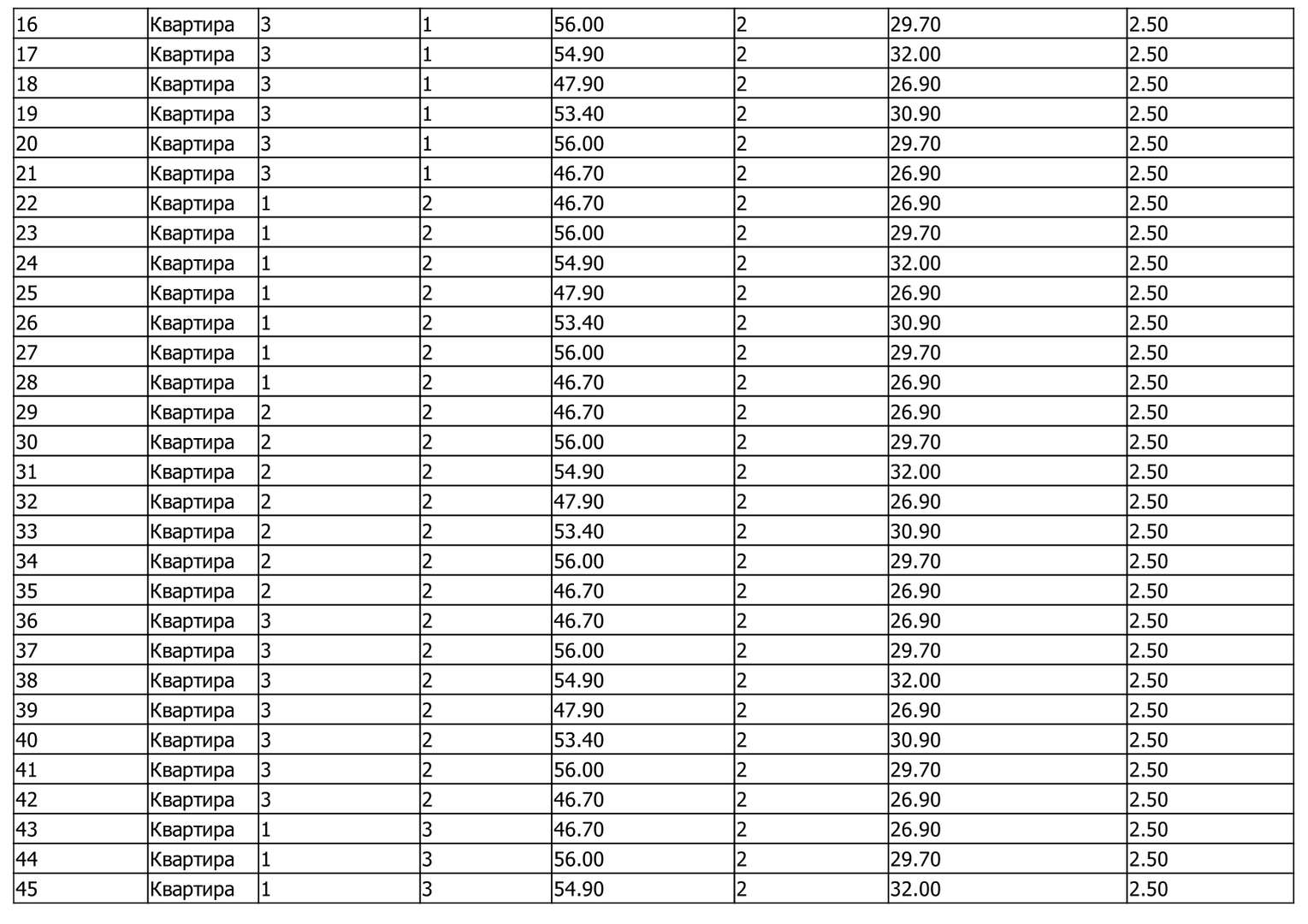 | 16 | Квартира | 3 | 1 | 56.00 | 2 | 29.70 | 2.50 |
|---|---|---|---|---|---|---|---|
| 17 | Квартира | 3 | 1 | 54.90 | 2 | 32.00 | 2.50 |
| 18 | Квартира | 3 | 1 | 47.90 | 2 | 26.90 | 2.50 |
| 19 | Квартира | 3 | 1 | 53.40 | 2 | 30.90 | 2.50 |
| 20 | Квартира | 3 | 1 | 56.00 | 2 | 29.70 | 2.50 |
| 21 | Квартира | 3 | 1 | 46.70 | 2 | 26.90 | 2.50 |
| 22 | Квартира | 1 | 2 | 46.70 | 2 | 26.90 | 2.50 |
| 23 | Квартира | 1 | 2 | 56.00 | 2 | 29.70 | 2.50 |
| 24 | Квартира | 1 | 2 | 54.90 | 2 | 32.00 | 2.50 |
| 25 | Квартира | 1 | 2 | 47.90 | 2 | 26.90 | 2.50 |
| 26 | Квартира | 1 | 2 | 53.40 | 2 | 30.90 | 2.50 |
| 27 | Квартира | 1 | 2 | 56.00 | 2 | 29.70 | 2.50 |
| 28 | Квартира | 1 | 2 | 46.70 | 2 | 26.90 | 2.50 |
| 29 | Квартира | 2 | 2 | 46.70 | 2 | 26.90 | 2.50 |
| 30 | Квартира | 2 | 2 | 56.00 | 2 | 29.70 | 2.50 |
| 31 | Квартира | 2 | 2 | 54.90 | 2 | 32.00 | 2.50 |
| 32 | Квартира | 2 | 2 | 47.90 | 2 | 26.90 | 2.50 |
| 33 | Квартира | 2 | 2 | 53.40 | 2 | 30.90 | 2.50 |
| 34 | Квартира | 2 | 2 | 56.00 | 2 | 29.70 | 2.50 |
| 35 | Квартира | 2 | 2 | 46.70 | 2 | 26.90 | 2.50 |
| 36 | Квартира | 3 | 2 | 46.70 | 2 | 26.90 | 2.50 |
| 37 | Квартира | 3 | 2 | 56.00 | 2 | 29.70 | 2.50 |
| 38 | Квартира | 3 | 2 | 54.90 | 2 | 32.00 | 2.50 |
| 39 | Квартира | 3 | 2 | 47.90 | 2 | 26.90 | 2.50 |
| 40 | Квартира | 3 | 2 | 53.40 | 2 | 30.90 | 2.50 |
| 41 | Квартира | 3 | 2 | 56.00 | 2 | 29.70 | 2.50 |
| 42 | Квартира | 3 | 2 | 46.70 | 2 | 26.90 | 2.50 |
| 43 | Квартира | 1 | 3 | 46.70 | 2 | 26.90 | 2.50 |
| 44 | Квартира | 1 | 3 | 56.00 | 2 | 29.70 | 2.50 |
| 45 | Квартира | 1 | 3 | 54.90 | 2 | 32.00 | 2.50 |